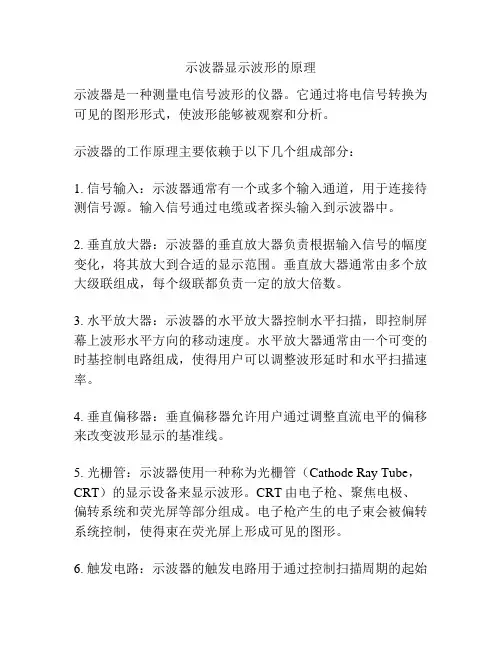 示波器显示波形的原理

示波器是一种测量电信号波形的仪器。它通过将电信号转换为可见的图形形式，使波形能够被观察和分析。

示波器的工作原理主要依赖于以下几个组成部分：

1. 信号输入：示波器通常有一个或多个输入通道，用于连接待测信号源。输入信号通过电缆或者探头输入到示波器中。

2. 垂直放大器：示波器的垂直放大器负责根据输入信号的幅度变化，将其放大到合适的显示范围。垂直放大器通常由多个放大级联组成，每个级联都负责一定的放大倍数。

3. 水平放大器：示波器的水平放大器控制水平扫描，即控制屏幕上波形水平方向的移动速度。水平放大器通常由一个可变的时基控制电路组成，使得用户可以调整波形延时和水平扫描速率。

4. 垂直偏移器：垂直偏移器允许用户通过调整直流电平的偏移来改变波形显示的基准线。

5. 光栅管：示波器使用一种称为光栅管（Cathode Ray Tube，CRT）的显示设备来显示波形。CRT 由电子枪、聚焦电极、偏转系统和荧光屏等部分组成。电子枪产生的电子束会被偏转系统控制，使得束在荧光屏上形成可见的图形。

6. 触发电路：示波器的触发电路用于通过控制扫描周期的起始